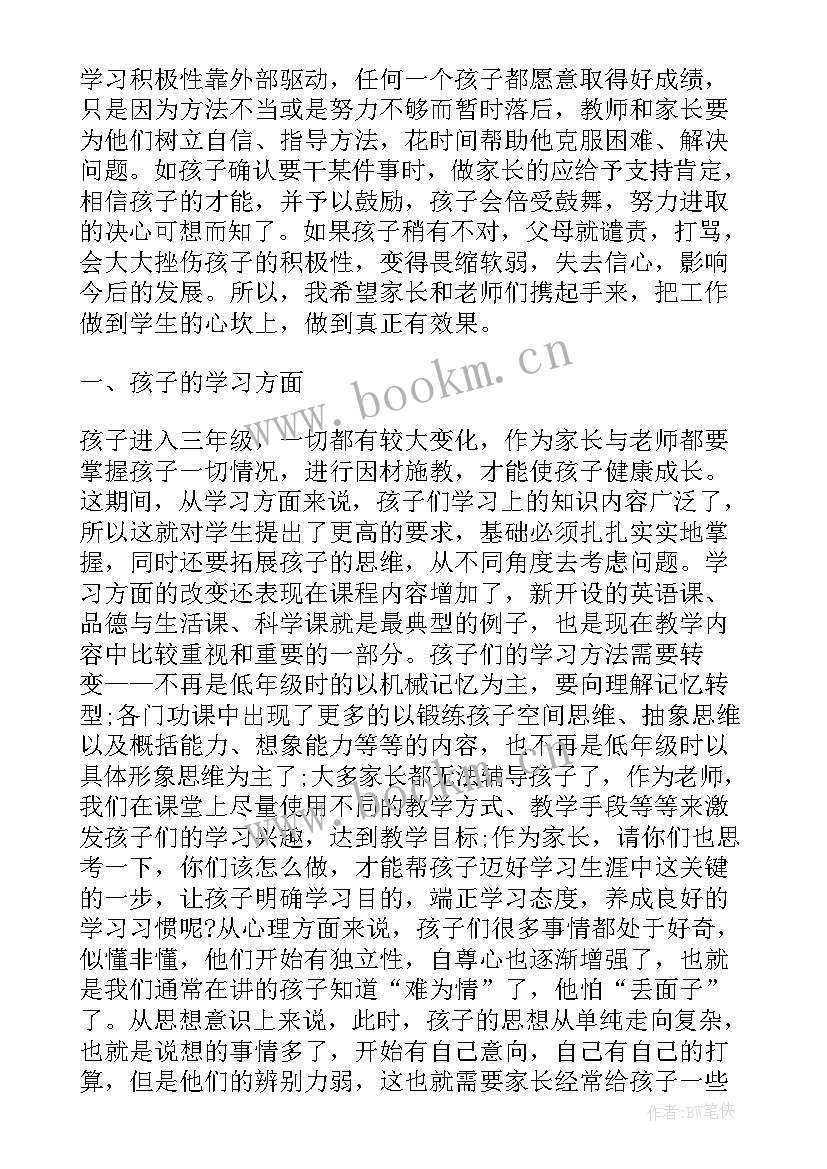 学习积极性靠外部驱动，任何一个孩子都愿意取得好成绩，只是因为方法不当或是努力不够而暂时落后，教师和家长要为他们树立自信、指导方法，花时间帮助他克服困难、解决问题。如孩子确认要干某件事时，做家长的应给予支持肯定，相信孩子的才能，并予以鼓励，孩子会倍受鼓舞，努力进取的决心可想而知了。如果孩子稍有不对，父母就谴责，打骂，会大大挫伤孩子的积极性，变得畏缩软弱，失去信心，影响今后的发展。所以，我希望家长和老师们携起手来，把工作做到学生的心坎上，做到真正有效果。

一、孩子的学习方面

孩子进入三年级，一切都有较大变化，作为家长与老师都要掌握孩子一切情况，进行因材施教，才能使孩子健康成长。这期间，从学习方面来说，孩子们学习上的知识内容广泛了，所以这就对学生提出了更高的要求，基础必须扎扎实实地掌握，同时还要拓展孩子的思维，从不同角度去考虑问题。学习方面的改变还表现在课程内容增加了，新开设的英语课、品德与生活课、科学课就是最典型的例子，也是现在教学内容中比较重视和重要的一部分。孩子们的学习方法需要转变——不再是低年级时的以机械记忆为主，要向理解记忆转型;各门功课中出现了更多的以锻炼孩子空间思维、抽象思维以及概括能力、想象能力等等的内容，也不再是低年级时以具体形象思维为主了;大多家长都无法辅导孩子了，作为老师，我们在课堂上尽量使用不同的教学方式、教学手段等等来激发孩子们的学习兴趣，达到教学目标;作为家长，请你们也思考一下，你们该怎么做，才能帮孩子迈好学习生涯中这关键的一步，让孩子明确学习目的，端正学习态度，养成良好的学习习惯呢?从心理方面来说，孩子们很多事情都处于好奇，似懂非懂，他们开始有独立性，自尊心也逐渐增强了，也就是我们通常在讲的孩子知道“难为情”了，他怕“丢面子”了。从思想意识上来说，此时，孩子的思想从单纯走向复杂，也就是说想的事情多了，开始有自己意向，自己有自己的打算，但是他们的辨别力弱，这也就需要家长经常给孩子一些

www.bookm.cn

作者:BW笔侠